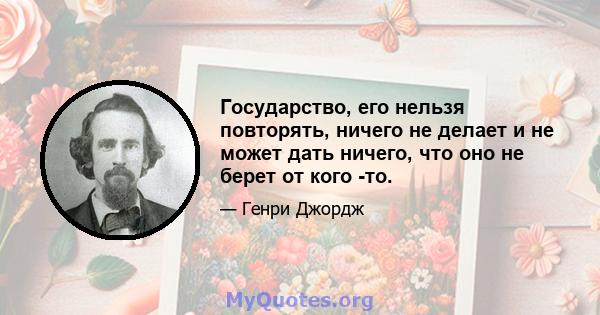 Государство, его нельзя повторять, ничего не делает и не может дать ничего, что оно не берет от кого -то.

— Генри Джордж

MyQuotes.org